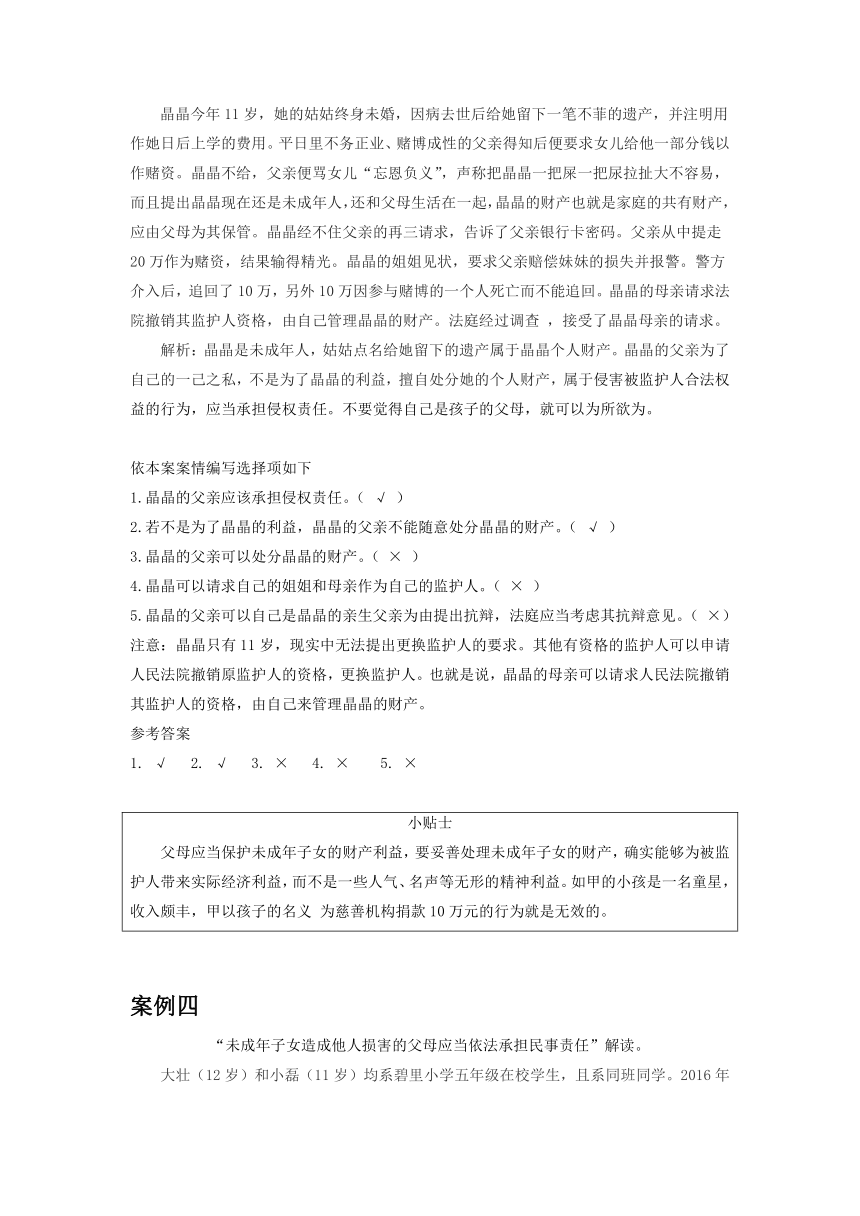 晶晶今年 11 岁，她的姑姑终身未婚，因病去世后给她留下一笔不菲的遗产，并注明用作她日后上学的费用。平日里不务正业、赌博成性的父亲得知后便要求女儿给他一部分钱以作赌资。晶晶不给，父亲便骂女儿“忘恩负义”，声称把晶晶一把屎一把尿拉扯大不容易，而且提出晶晶现在还是未成年人，还和父母生活在一起，晶晶的财产也就是家庭的共有财产，应由父母为其保管。晶晶经不住父亲的再三请求，告诉了父亲银行卡密码。父亲从中提走 20 万作为赌资，结果输得精光。晶晶的姐姐见状，要求父亲赔偿妹妹的损失并报警。警方介入后，追回了 10 万，另外 10 万因参与赌博的一个人死亡而不能追回。晶晶的母亲请求法院撤销其监护人资格，由自己管理晶晶的财产。法庭经过调查 ，接受了晶晶母亲的请求。

解析：晶晶是未成年人，姑姑点名给她留下的遗产属于晶晶个人财产。晶晶的父亲为了自己的一己之私，不是为了晶晶的利益，擅自处分她的个人财产，属于侵害被监护人合法权益的行为，应当承担侵权责任。不要觉得自己是孩子的父母，就可以为所欲为。

依本案案情编写选择项如下
1.晶晶的父亲应该承担侵权责任。（ √ ）
2.若不是为了晶晶的利益，晶晶的父亲不能随意处分晶晶的财产。（ √ ）
3.晶晶的父亲可以处分晶晶的财产。（ × ）
4.晶晶可以请求自己的姐姐和母亲作为自己的监护人。（ × ）
5.晶晶的父亲可以自己是晶晶的亲生父亲为由提出抗辩，法庭应当考虑其抗辩意见。（ ×）
注意：晶晶只有 11 岁，现实中无法提出更换监护人的要求。其他有资格的监护人可以申请人民法院撤销原监护人的资格，更换监护人。也就是说，晶晶的母亲可以请求人民法院撤销其监护人的资格，由自己来管理晶晶的财产。
参考答案
1. √ 2. √ 3. × 4. × 5. ×

小贴士
父母应当保护未成年子女的财产利益，要妥善处理未成年子女的财产，确实能够为被监护人带来实际经济利益，而不是一些人气、名声等无形的精神利益。如甲的小孩是一名童星，收入颇丰，甲以孩子的名义 为慈善机构捐款 10 万元的行为就是无效的。

案例四
“未成年子女造成他人损害的父母应当依法承担民事责任”解读。
大壮（12 岁）和小磊（11 岁）均系碧里小学五年级在校学生，且系同班同学。2016 年